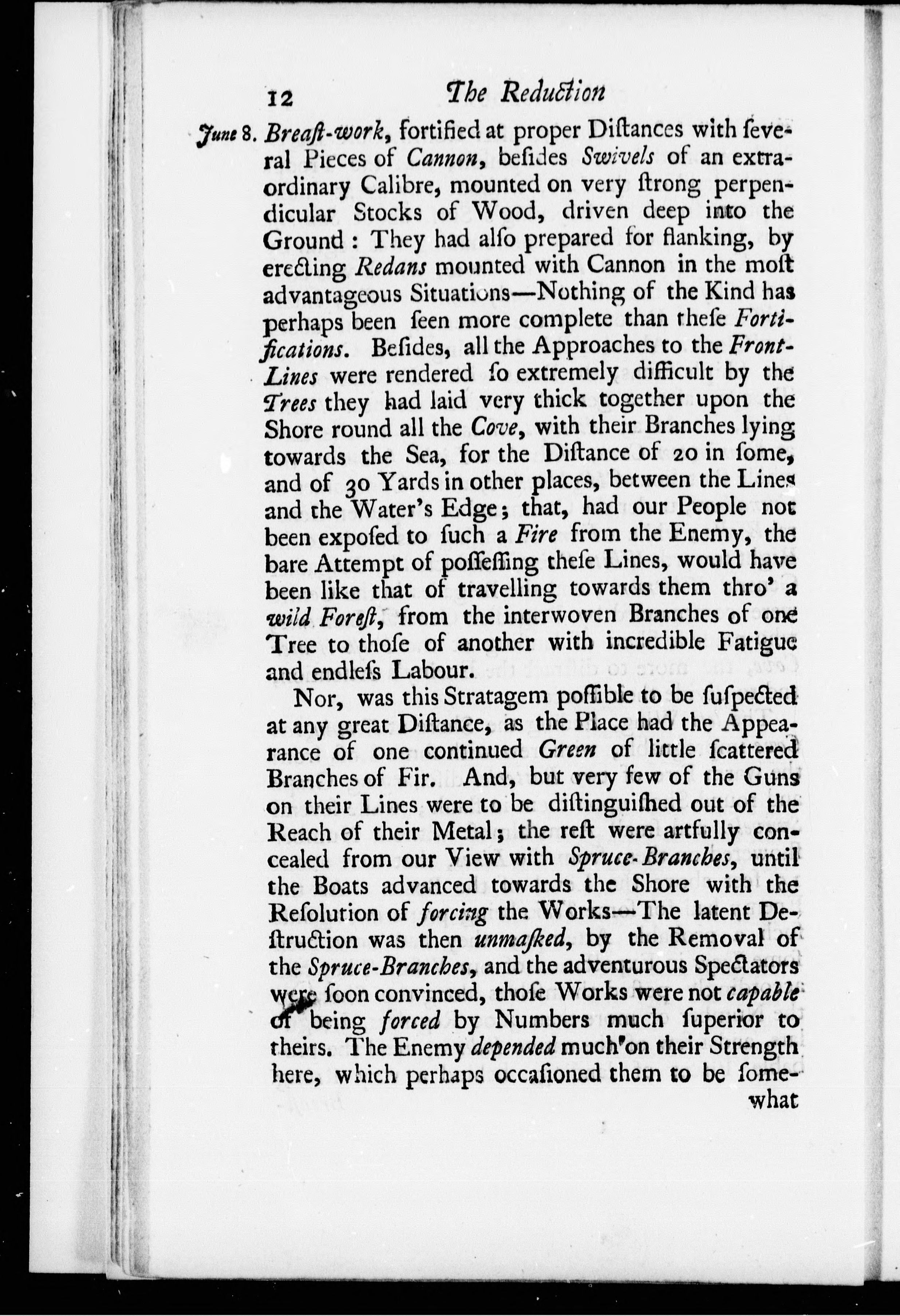 12 The Reduction

June 8. Breaſt-work, fortified at proper Diſtances with ſeveral Pieces of Cannon, beſides Swivels of an extraordinary Calibre, mounted on very ſtrong perpendicular Stocks of Wood, driven deep into the Ground: They had alſo prepared for flanking, by erecting Redans mounted with Cannon in the moſt advantageous Situations—Nothing of the Kind has perhaps been ſeen more complete than theſe Fortifications. Beſides, all the Approaches to the Front-Lines were rendered ſo extremely difficult by the Trees they had laid very thick together upon the Shore round all the Cove, with their Branches lying towards the Sea, for the Diſtance of 20 in ſome, and of 30 Yards in other places, between the Lines and the Water's Edge; that, had our People not been expoſed to ſuch a Fire from the Enemy, the bare Attempt of poſſeſſing theſe Lines, would have been like that of travelling towards them thro' a wild Foreſt, from the interwoven Branches of one Tree to thoſe of another with incredible Fatigue and endleſs Labour.

Nor, was this Stratagem poſſible to be ſuſpected at any great Diſtance, as the Place had the Appearance of one continued Green of little ſcattered Branches of Fir. And, but very few of the Guns on their Lines were to be diſtinguiſhed out of the Reach of their Metal; the reſt were artfully concealed from our View with Spruce-Branches, until the Boats advanced towards the Shore with the Reſolution of forcing the Works—The latent Deſtruction was then unmaſked, by the Removal of the Spruce-Branches, and the adventurous Spectators were ſoon convinced, thoſe Works were not capable of being forced by Numbers much ſuperior to theirs. The Enemy depended much on their Strength here, which perhaps occaſioned them to be ſome-

what